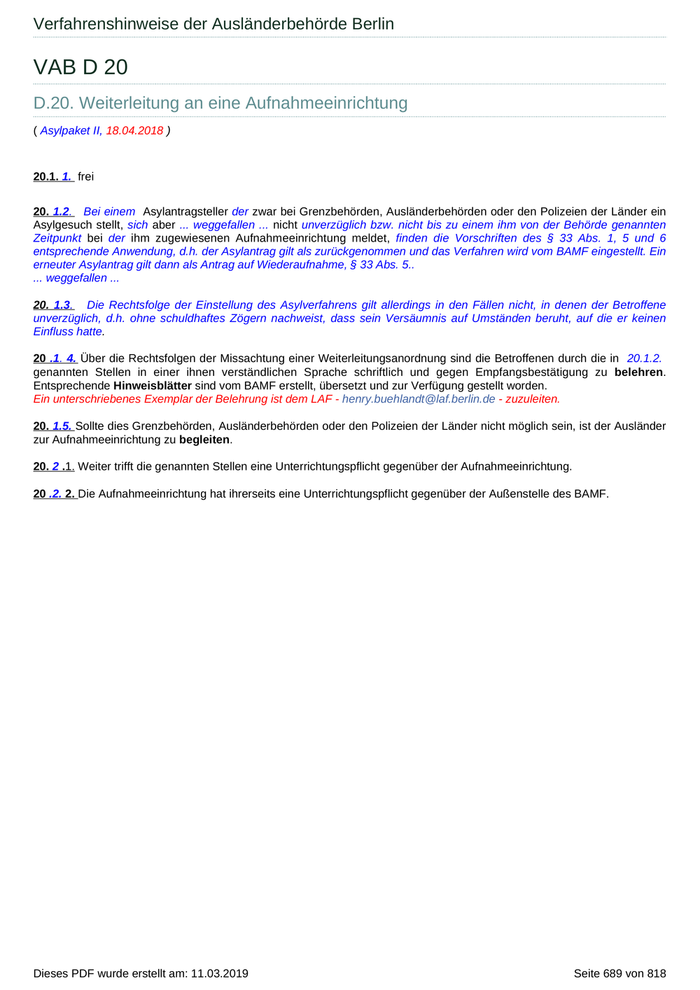 Verfahrenshinweise der Ausländerbehörde Berlin

VAB D 20

D.20. Weiterleitung an eine Aufnahmeeinrichtung

( Asylpaket II, 18.04.2018 )

20.1. 1. frei

20. 1.2. Bei einem Asylantragsteller der zwar bei Grenzbehörden, Ausländerbehörden oder den Polizeien der Länder ein Asylgesuch stellt, sich aber ... weggefallen ... nicht unverzüglich bzw. nicht bis zu einem ihm von der Behörde genannten Zeitpunkt bei der ihm zugewiesenen Aufnahmeeinrichtung meldet, finden die Vorschriften des § 33 Abs. 1, 5 und 6 entsprechende Anwendung, d.h. der Asylantrag gilt als zurückgenommen und das Verfahren wird vom BAMF eingestellt. Ein erneuter Asylantrag gilt dann als Antrag auf Wiederaufnahme, § 33 Abs. 5..
... weggefallen ...

20. 1.3. Die Rechtsfolge der Einstellung des Asylverfahrens gilt allerdings in den Fällen nicht, in denen der Betroffene unverzüglich, d.h. ohne schuldhaftes Zögern nachweist, dass sein Versäumnis auf Umständen beruht, auf die er keinen Einfluss hatte.

20 .1. 4. Über die Rechtsfolgen der Missachtung einer Weiterleitungsanordnung sind die Betroffenen durch die in 20.1.2. genannten Stellen in einer ihnen verständlichen Sprache schriftlich und gegen Empfangsbestätigung zu belehren. Entsprechende Hinweisblätter sind vom BAMF erstellt, übersetzt und zur Verfügung gestellt worden.
Ein unterschriebenes Exemplar der Belehrung ist dem LAF - henry.buehlandt@laf.berlin.de - zuzuleiten.

20. 1.5. Sollte dies Grenzbehörden, Ausländerbehörden oder den Polizeien der Länder nicht möglich sein, ist der Ausländer zur Aufnahmeeinrichtung zu begleiten.

20. 2 .1. Weiter trifft die genannten Stellen eine Unterrichtungspflicht gegenüber der Aufnahmeeinrichtung.

20 .2. 2. Die Aufnahmeeinrichtung hat ihrerseits eine Unterrichtungspflicht gegenüber der Außenstelle des BAMF.

Dieses PDF wurde erstellt am: 11.03.2019

Seite 689 von 818